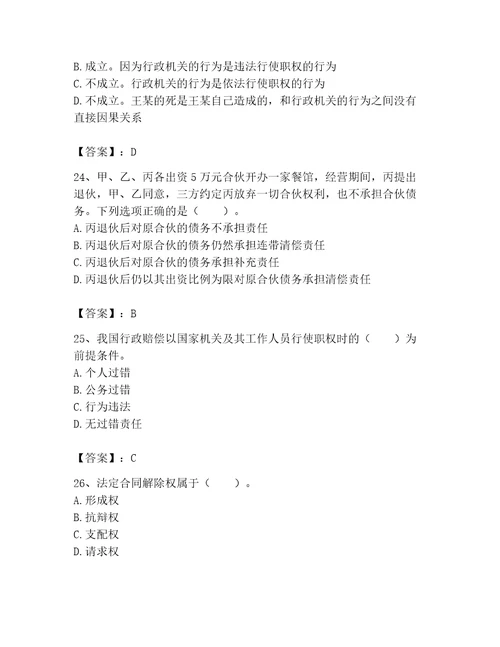 B. 成立。因为行政机关的行为是违法行使职权的行为
C. 不成立。行政机关的行为是依法行使职权的行为
D. 不成立。王某的死是王某自己造成的，和行政机关的行为之间没有直接因果关系

【答案】：D

24、甲、乙、丙各出资 5 万元合伙开办一家餐馆，经营期间，丙提出退伙，甲、乙同意，三方约定丙放弃一切合伙权利，也不承担合伙债务。下列选项正确的是（　　）。
A. 丙退伙后对原合伙的债务不承担责任
B. 丙退伙后对原合伙的债务仍然承担连带清偿责任
C. 丙退伙后对原合伙的债务承担补充责任
D. 丙退伙后仍以其出资比例为限对原合伙债务承担清偿责任

【答案】：B

25、我国行政赔偿以国家机关及其工作人员行使职权时的（　　）为前提条件。
A. 个人过错
B. 公务过错
C. 行为违法
D. 无过错责任

【答案】：C

26、法定合同解除权属于（　　）。
A. 形成权
B. 抗辩权
C. 支配权
D. 请求权